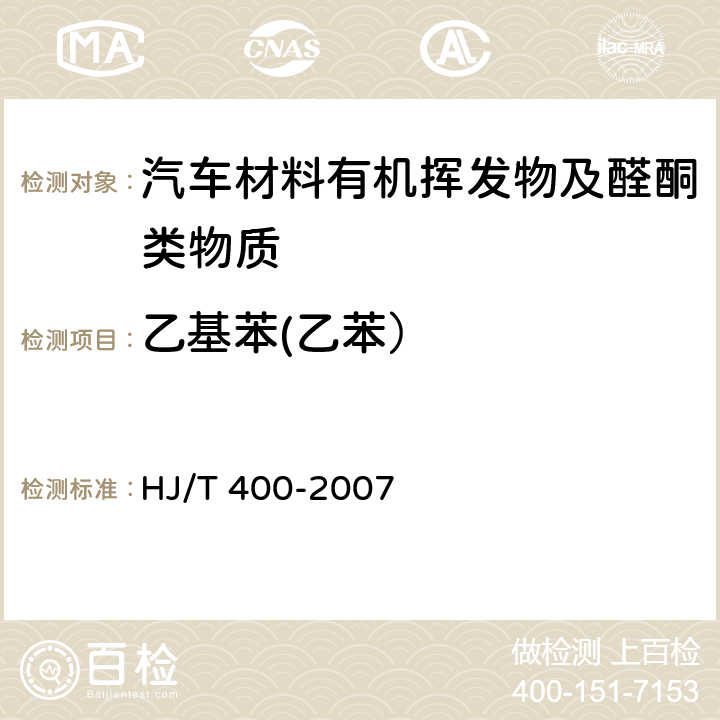 MA CNAS AC ilac-MRA

检测对象： 汽车材料有机挥发物及醛酮类物质

检测项目： 乙基苯(乙苯）

检测标准： HJ/T 400-2007

百检
Baijiantest.com

做检测 上百检
400-151-7153